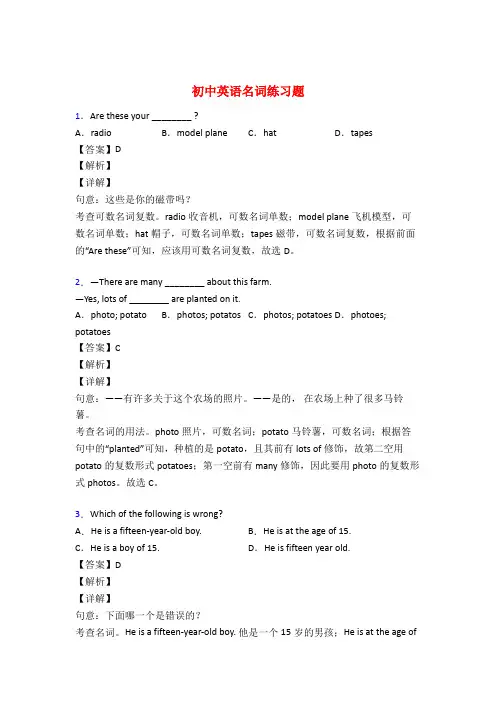 初中英语名词练习题

1．Are these your ________ ?

A．radio B．model plane C．hat D．tapes

【答案】D

【解析】

【详解】

句意：这些是你的磁带吗？

考查可数名词复数。radio 收音机，可数名词单数；model plane 飞机模型，可数名词单数；hat 帽子，可数名词单数；tapes 磁带，可数名词复数，根据前面的“Are these”可知，应该用可数名词复数，故选 D。

2．—There are many ________ about this farm.

—Yes, lots of ________ are planted on it.

A．photo; potato B．photos; potatos C．photos; potatoes D．photoes; potatoes

【答案】C

【解析】

【详解】

句意：——有许多关于这个农场的照片。——是的，在农场上种了很多马铃薯。

考查名词的用法。photo 照片，可数名词；potato 马铃薯，可数名词；根据答句中的“planted”可知，种植的是 potato，且其前有 lots of 修饰，故第二空用 potato 的复数形式 potatoes；第一空前有 many 修饰，因此要用 photo 的复数形式 photos。故选 C。

3．Which of the following is wrong?

A．He is a fifteen-year-old boy. B．He is at the age of 15.

C．He is a boy of 15. D．He is fifteen year old.

【答案】D

【解析】

【详解】

句意：下面哪一个是错误的？

考查名词。He is a fifteen-year-old boy. 他是一个 15 岁的男孩；He is at the age of